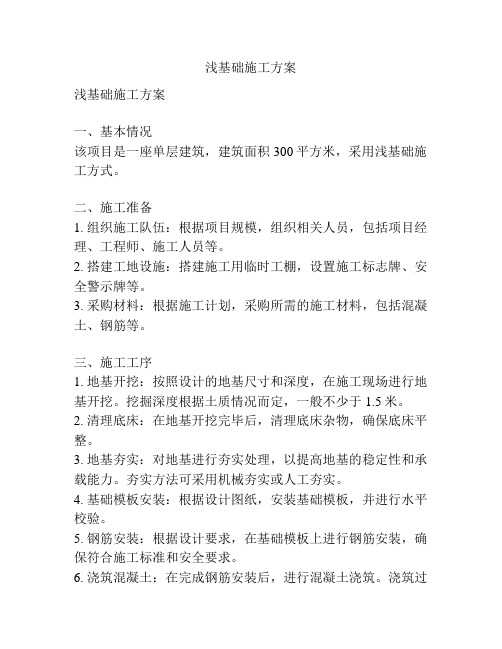 浅基础施工方案

浅基础施工方案

一、基本情况
该项目是一座单层建筑，建筑面积 300 平方米，采用浅基础施工方式。

二、施工准备
1. 组织施工队伍：根据项目规模，组织相关人员，包括项目经理、工程师、施工人员等。
2. 搭建工地设施：搭建施工用临时工棚，设置施工标志牌、安全警示牌等。
3. 采购材料：根据施工计划，采购所需的施工材料，包括混凝土、钢筋等。

三、施工工序
1. 地基开挖：按照设计的地基尺寸和深度，在施工现场进行地基开挖。挖掘深度根据土质情况而定，一般不少于 1.5 米。
2. 清理底床：在地基开挖完毕后，清理底床杂物，确保底床平整。
3. 地基夯实：对地基进行夯实处理，以提高地基的稳定性和承载能力。夯实方法可采用机械夯实或人工夯实。
4. 基础模板安装：根据设计图纸，安装基础模板，并进行水平校验。
5. 钢筋安装：根据设计要求，在基础模板上进行钢筋安装，确保符合施工标准和安全要求。
6. 浇筑混凝土：在完成钢筋安装后，进行混凝土浇筑。浇筑过